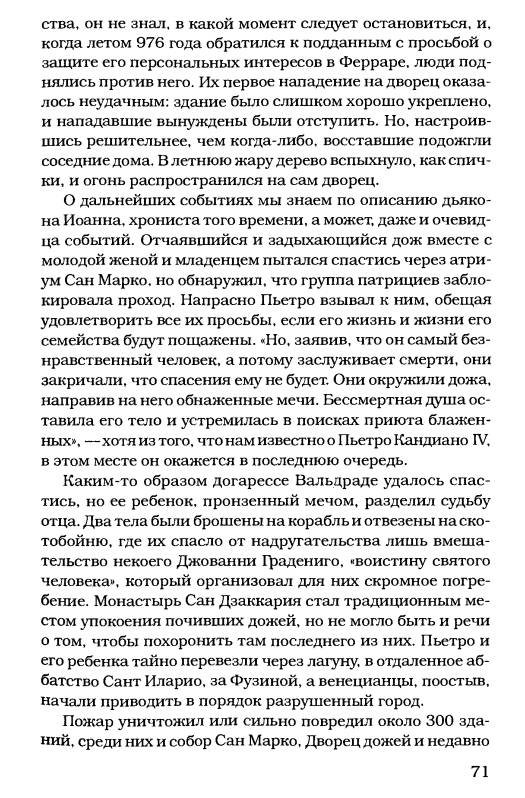 ства, он не знал, в какой момент следует остановиться, и, когда летом 976 года обратился к подданным с просьбой о защите его персональных интересов в Ферраре, люди поднялись против него. Их первое нападение на дворец оказалось неудачным: здание было слишком хорошо укреплено, и нападавшие вынуждены были отступить. Но, настроившись решительнее, чем когда-либо, восставшие подожгли соседние дома. В летнюю жару дерево вспыхнуло, как спички, и огонь распространился на сам дворец.

О дальнейших событиях мы знаем по описанию дьякона Иоанна, хрониста того времени, а может, даже и очевидца событий. Отчаявшийся и задыхающийся дож вместе с молодой женой и младенцем пытался спастись через атриум Сан Марко, но обнаружил, что группа патрициев заблокировала проход. Напрасно Пьетро взывал к ним, обещая удовлетворить все их просьбы, если его жизнь и жизни его семейства будут пощажены. «Но, заявив, что он самый безнравственный человек, а потому заслуживает смерти, они закричали, что спасения ему не будет. Они окружили дожа, направив на него обнаженные мечи. Бессмертная душа оставила его тело и устремилась в поисках приюта блаженных», — хотя из того, что нам известно о Пьетро Кандиано IV, в этом месте он окажется в последнюю очередь.

Каким-то образом догарессе Вальдраде удалось спастись, но ее ребенок, пронзенный мечом, разделил судьбу отца. Два тела были брошены на корабль и отвезены на скотобойню, где их спасло от надругательства лишь вмешательство некоего Джованни Градениго, «воистину святого человека», который организовал для них скромное погребение. Монастырь Сан Дзаккария стал традиционным местом упокоения почивших дожей, но не могло быть и речи о том, чтобы похоронить там последнего из них. Пьетро и его ребенка тайно перевезли через лагуну, в отдаленное аббатство Сант Иларио, за Фузиной, а венецианцы, поостыв, начали приводить в порядок разрушенный город.

Пожар уничтожил или сильно повредил около 300 зданий, среди них и собор Сан Марко, Дворец дожей и недавно

71